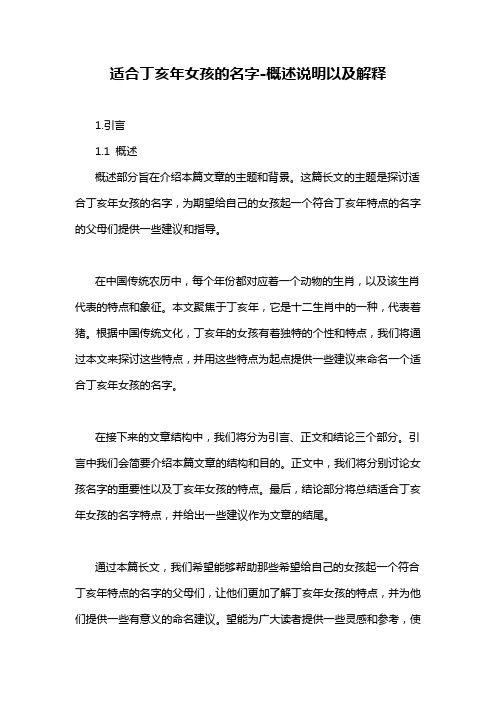 适合丁亥年女孩的名字-概述说明以及解释

1.引言

1.1 概述

概述部分旨在介绍本篇文章的主题和背景。这篇长文的主题是探讨适合丁亥年女孩的名字，为期望给自己的女孩起一个符合丁亥年特点的名字的父母们提供一些建议和指导。

在中国传统农历中，每个年份都对应着一个动物的生肖，以及该生肖代表的特点和象征。本文聚焦于丁亥年，它是十二生肖中的一种，代表着猪。根据中国传统文化，丁亥年的女孩有着独特的个性和特点，我们将通过本文来探讨这些特点，并用这些特点为起点提供一些建议来命名一个适合丁亥年女孩的名字。

在接下来的文章结构中，我们将分为引言、正文和结论三个部分。引言中我们会简要介绍本篇文章的结构和目的。正文中，我们将分别讨论女孩名字的重要性以及丁亥年女孩的特点。最后，结论部分将总结适合丁亥年女孩的名字特点，并给出一些建议作为文章的结尾。

通过本篇长文，我们希望能够帮助那些希望给自己的女孩起一个符合丁亥年特点的名字的父母们，让他们更加了解丁亥年女孩的特点，并为他们提供一些有意义的命名建议。望能为广大读者提供一些灵感和参考，使